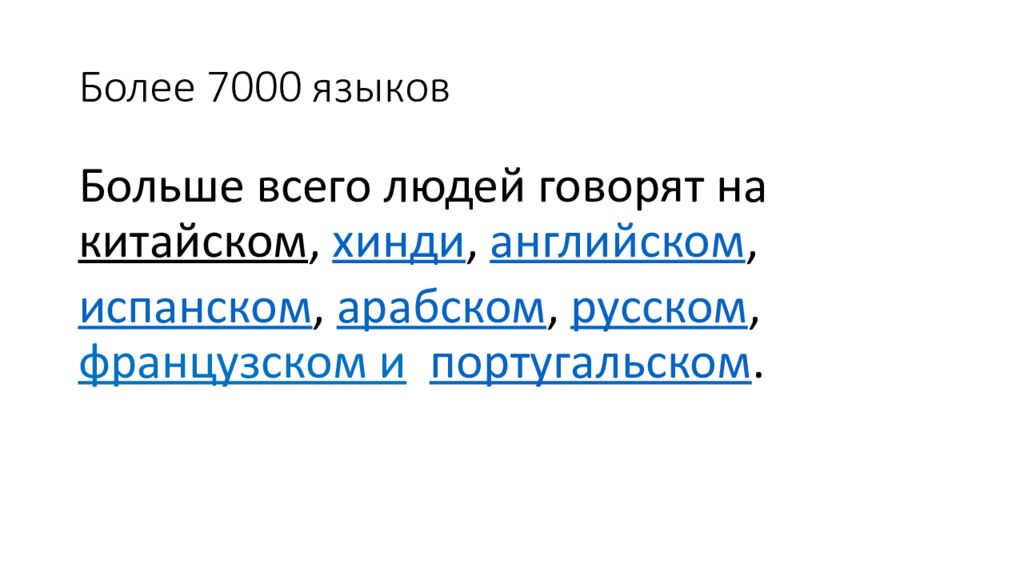 Более 7000 языков

Больше всего людей говорят на китайском, хинди, английском, испанском, арабском, русском, французском и  португальском.